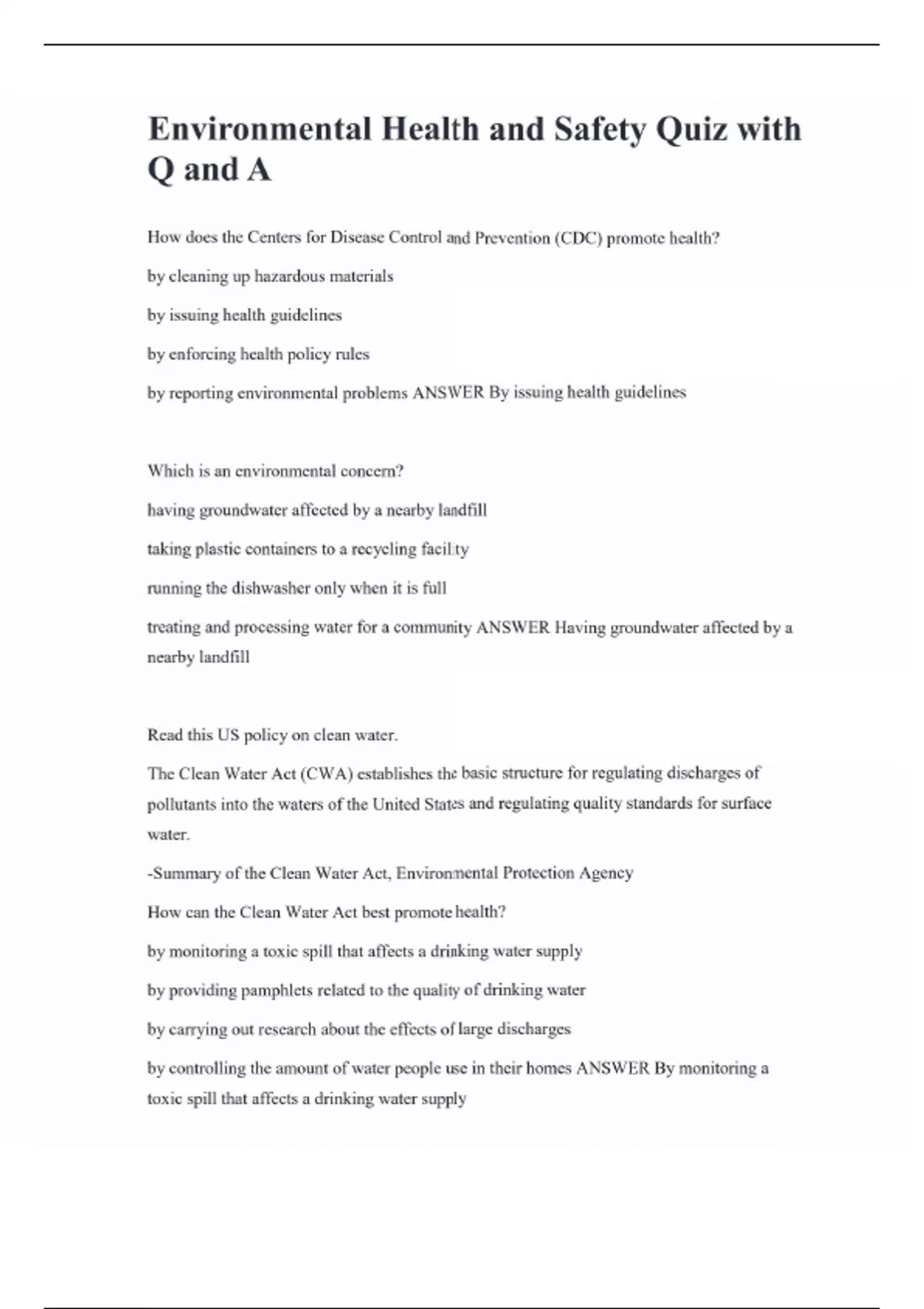 Environmental Health and Safety Quiz with Q and A

How does the Centers for Disease Control and Prevention (CDC) promote health?

by cleaning up hazardous materials

by issuing health guidelines

by enforcing health policy rules

by reporting environmental problems ANSWER By issuing health guidelines

Which is an environmental concern?

having groundwater affected by a nearby landfill

taking plastic containers to a recycling facility

running the dishwasher only when it is full

treating and processing water for a community ANSWER Having groundwater affected by a nearby landfill

Read this US policy on clean water.

The Clean Water Act (CWA) establishes the basic structure for regulating discharges of pollutants into the waters of the United States and regulating quality standards for surface water.

-Summary of the Clean Water Act, Environmental Protection Agency

How can the Clean Water Act best promote health?

by monitoring a toxic spill that affects a drinking water supply

by providing pamphlets related to the quality of drinking water

by carrying out research about the effects of large discharges

by controlling the amount of water people use in their homes ANSWER By monitoring a toxic spill that affects a drinking water supply